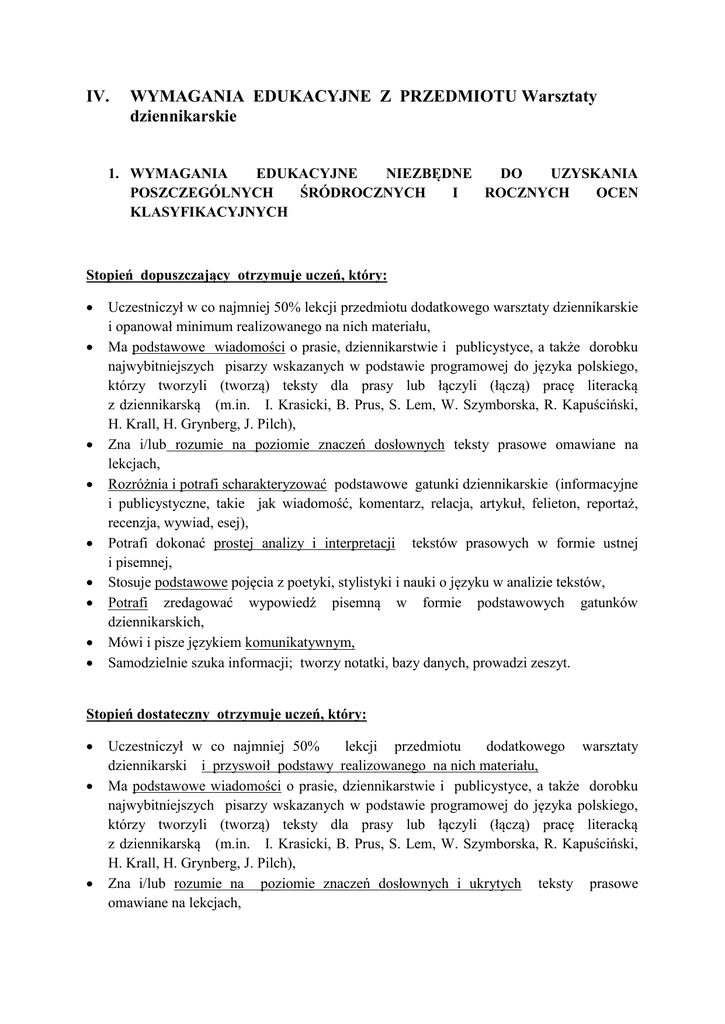 IV. WYMAGANIA EDUKACYJNE Z PRZEDMIOTU Warsztaty dziennikarskie

1. WYMAGANIA EDUKACYJNE NIEZBĘDNE DO UZYSKANIA POSZCZEGÓLNYCH ŚRÓDROCZNYCH I ROCZNYCH OCEN KLASYFIKACYJNYCH

Stopień dopuszczający otrzymuje uczeń, który:

• Uczestniczył w co najmniej 50% lekcji przedmiotu dodatkowego warsztaty dziennikarskie i opanował minimum realizowanego na nich materiału,
• Ma podstawowe wiadomości o prasie, dziennikarstwie i publicystyce, a także dorobku najwybitniejszych pisarzy wskazanych w podstawie programowej do języka polskiego, którzy tworzyli (tworzą) teksty dla prasy lub łączyli (łączą) pracę literacką z dziennikarską (m.in. I. Krasicki, B. Prus, S. Lem, W. Szymborska, R. Kapuściński, H. Krall, H. Grynberg, J. Pilch),
• Zna i/lub rozumie na poziomie znaczeń dosłownych teksty prasowe omawiane na lekcjach,
• Rozróżnia i potrafi scharakteryzować podstawowe gatunki dziennikarskie (informacyjne i publicystyczne, takie jak wiadomość, komentarz, relacja, artykuł, felieton, reportaż, recenzja, wywiad, esej),
• Potrafi dokonać prostej analizy i interpretacji tekstów prasowych w formie ustnej i pisemnej,
• Stosuje podstawowe pojęcia z poetyki, stylistyki i nauki o języku w analizie tekstów,
• Potrafi zredagować wypowiedź pisemną w formie podstawowych gatunków dziennikarskich,
• Mówi i pisze językiem komunikatywnym,
• Samodzielnie szuka informacji; tworzy notatki, bazy danych, prowadzi zeszyt.

Stopień dostateczny otrzymuje uczeń, który:

• Uczestniczył w co najmniej 50% lekcji przedmiotu dodatkowego warsztaty dziennikarski i przyswoił podstawy realizowanego na nich materiału,
• Ma podstawowe wiadomości o prasie, dziennikarstwie i publicystyce, a także dorobku najwybitniejszych pisarzy wskazanych w podstawie programowej do języka polskiego, którzy tworzyli (tworzą) teksty dla prasy lub łączyli (łączą) pracę literacką z dziennikarską (m.in. I. Krasicki, B. Prus, S. Lem, W. Szymborska, R. Kapuściński, H. Krall, H. Grynberg, J. Pilch),
• Zna i/lub rozumie na poziomie znaczeń dosłownych i ukrytych teksty prasowe omawiane na lekcjach,